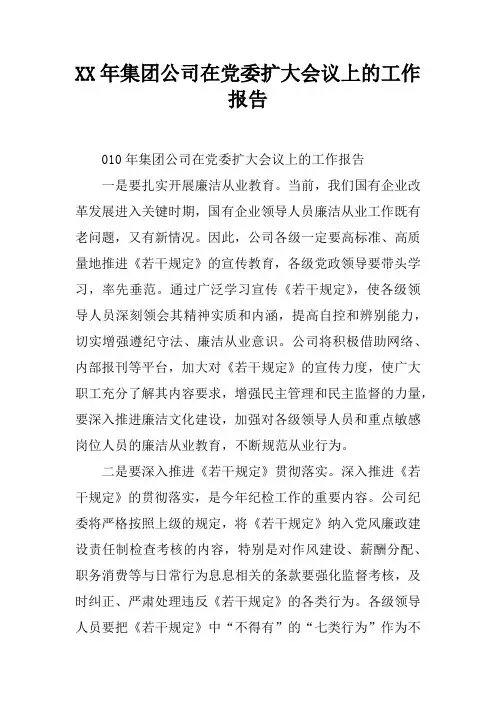 XX 年集团公司在党委扩大会议上的工作报告

010 年集团公司在党委扩大会议上的工作报告

一是要扎实开展廉洁从业教育。当前，我们国有企业改革发展进入关键时期，国有企业领导人员廉洁从业工作既有老问题，又有新情况。因此，公司各级一定要高标准、高质量地推进《若干规定》的宣传教育，各级党政领导要带头学习，率先垂范。通过广泛学习宣传《若干规定》，使各级领导人员深刻领会其精神实质和内涵，提高自控和辨别能力，切实增强遵纪守法、廉洁从业意识。公司将积极借助网络、内部报刊等平台，加大对《若干规定》的宣传力度，使广大职工充分了解其内容要求，增强民主管理和民主监督的力量，要深入推进廉洁文化建设，加强对各级领导人员和重点敏感岗位人员的廉洁从业教育，不断规范从业行为。

二是要深入推进《若干规定》贯彻落实。深入推进《若干规定》的贯彻落实，是今年纪检工作的重要内容。公司纪委将严格按照上级的规定，将《若干规定》纳入党风廉政建设责任制检查考核的内容，特别是对作风建设、薪酬分配、职务消费等与日常行为息息相关的条款要强化监督考核，及时纠正、严肃处理违反《若干规定》的各类行为。各级领导人员要把《若干规定》中“不得有”的“七类行为”作为不